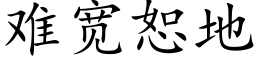 难宽恕地